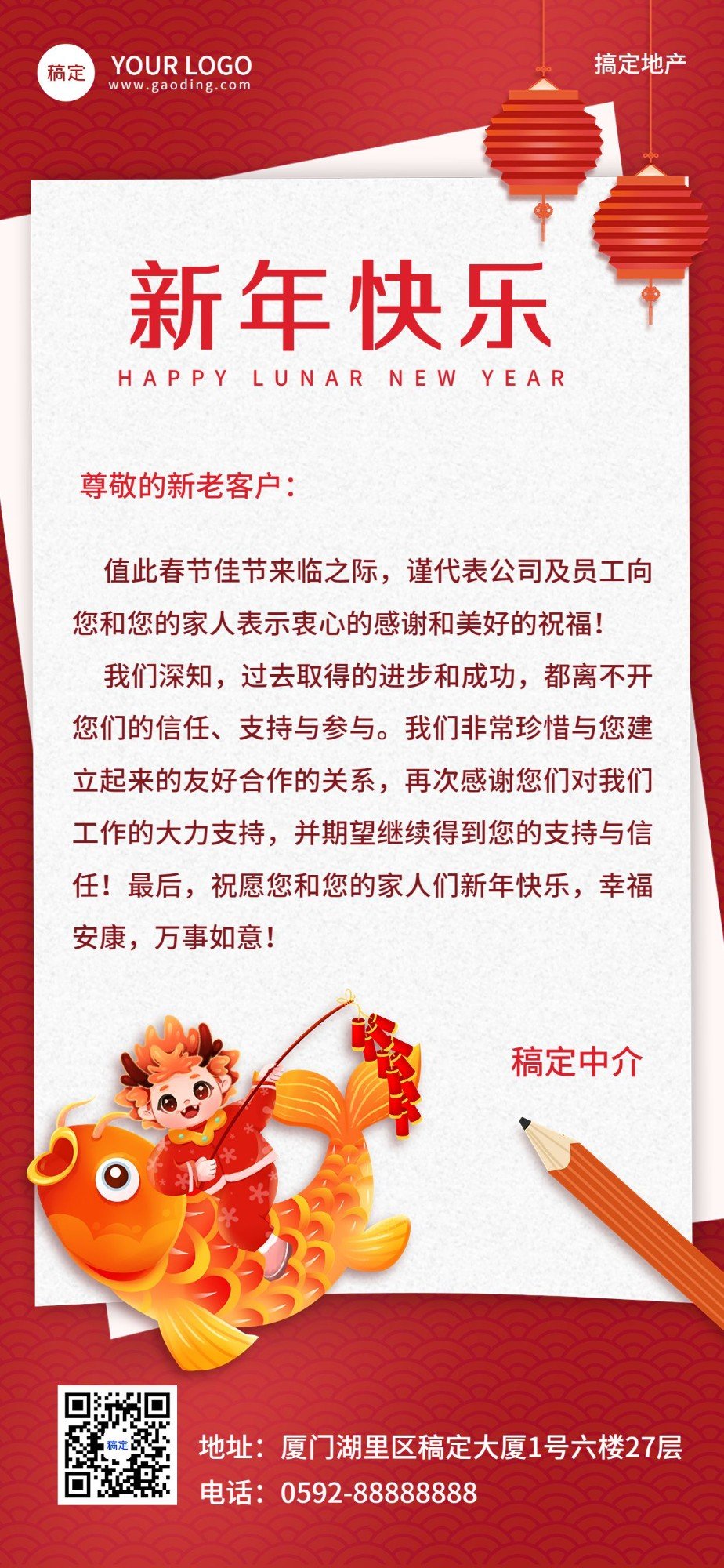 稿定 YOUR LOGO
www.gaoding.com

搞定地产

新年快乐
HAPPY LUNAR NEW YEAR

尊敬的新老客户：

值此春节佳节来临之际，谨代表公司及员工向您和您的家人表示衷心的感谢和美好的祝福！

我们深知，过去取得的进步和成功，都离不开您们的信任、支持与参与。我们非常珍惜与您建立起来的友好合作的关系，再次感谢您们对我们工作的大力支持，并期望继续得到您的支持与信任！最后，祝愿您和您的家人们新年快乐，幸福安康，万事如意！

稿定中介

稿定

地址：厦门湖里区稿定大厦1号六楼27层
电话：0592-88888888